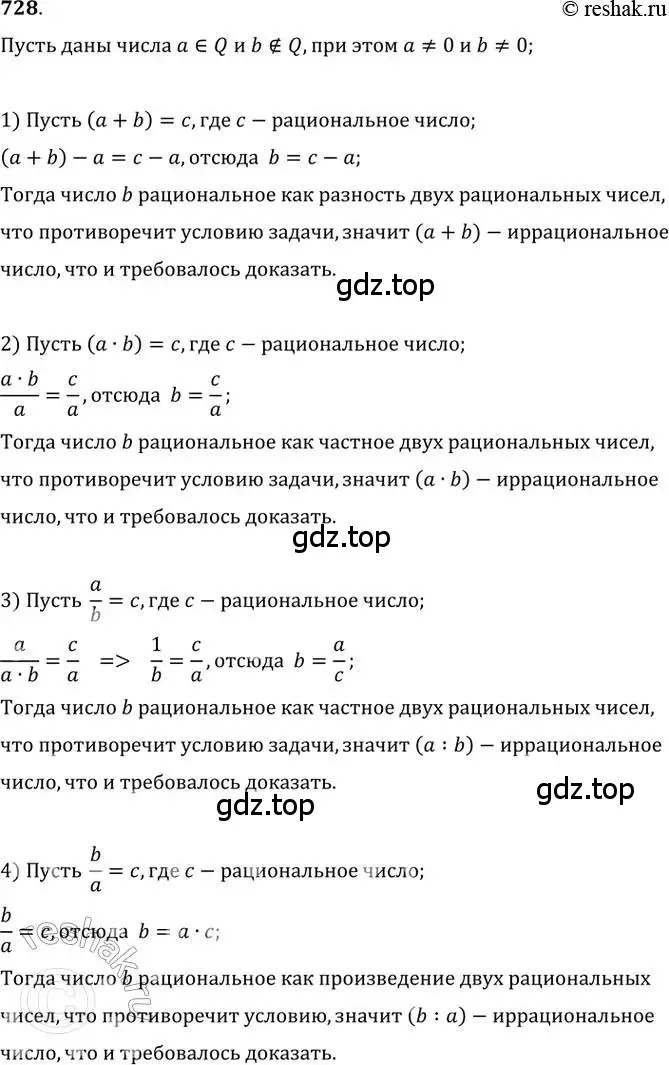 728.
© reshak.ru

Пусть даны числа $a \in Q$ и $b \notin Q$, при этом $a \neq 0$ и $b \neq 0$;

1) Пусть $(a + b) = c$, где $c$ − рациональное число;
$(a + b) - a = c - a$, отсюда $b = c - a$;
Тогда число $b$ рациональное как разность двух рациональных чисел, что противоречит условию задачи, значит $(a + b)$ − иррациональное число, что и требовалось доказать.

gdz.top

2) Пусть $(a \cdot b) = c$, где $c$ − рациональное число;
$\frac{a \cdot b}{a} = \frac{c}{a}$, отсюда $b = \frac{c}{a}$;
Тогда число $b$ рациональное как частное двух рациональных чисел, что противоречит условию задачи, значит $(a \cdot b)$ − иррациональное число, что и требовалось доказать.

gdz.top

3) Пусть $\frac{a}{b} = c$, где $c$ − рациональное число;
$\frac{a}{a \cdot b} = \frac{c}{a}$ => $\frac{1}{b} = \frac{c}{a}$, отсюда $b = \frac{a}{c}$;
Тогда число $b$ рациональное как частное двух рациональных чисел, что противоречит условию задачи, значит $(a : b)$ − иррациональное число, что и требовалось доказать.

gdz.top

gdz.top

4) Пусть $\frac{b}{a} = c$, где $c$ − рациональное число;
$\frac{b}{a} = c$, отсюда $b = a \cdot c$;
Тогда число $b$ рациональное как произведение двух рациональных чисел, что противоречит условию, значит $(b : a)$ − иррациональное число, что и требовалось доказать.

reshak.ru